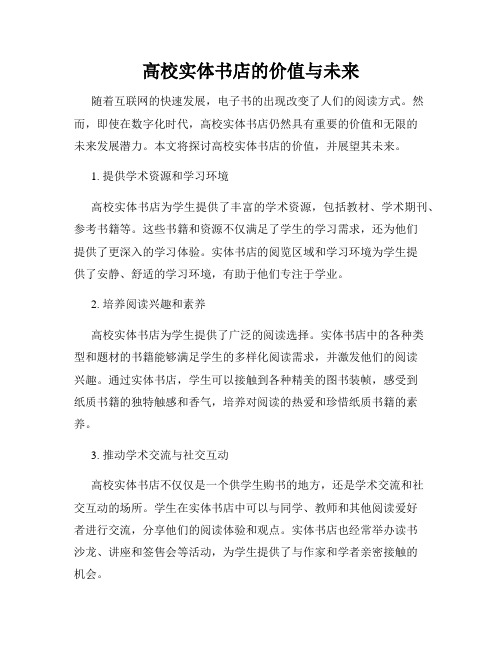 高校实体书店的价值与未来

随着互联网的快速发展，电子书的出现改变了人们的阅读方式。然而，即使在数字化时代，高校实体书店仍然具有重要的价值和无限的未来发展潜力。本文将探讨高校实体书店的价值，并展望其未来。

1. 提供学术资源和学习环境

高校实体书店为学生提供了丰富的学术资源，包括教材、学术期刊、参考书籍等。这些书籍和资源不仅满足了学生的学习需求，还为他们提供了更深入的学习体验。实体书店的阅览区域和学习环境为学生提供了安静、舒适的学习环境，有助于他们专注于学业。

2. 培养阅读兴趣和素养

高校实体书店为学生提供了广泛的阅读选择。实体书店中的各种类型和题材的书籍能够满足学生的多样化阅读需求，并激发他们的阅读兴趣。通过实体书店，学生可以接触到各种精美的图书装帧，感受到纸质书籍的独特触感和香气，培养对阅读的热爱和珍惜纸质书籍的素养。

3. 推动学术交流与社交互动

高校实体书店不仅仅是一个供学生购书的地方，还是学术交流和社交互动的场所。学生在实体书店中可以与同学、教师和其他阅读爱好者进行交流，分享他们的阅读体验和观点。实体书店也经常举办读书沙龙、讲座和签售会等活动，为学生提供了与作家和学者亲密接触的机会。